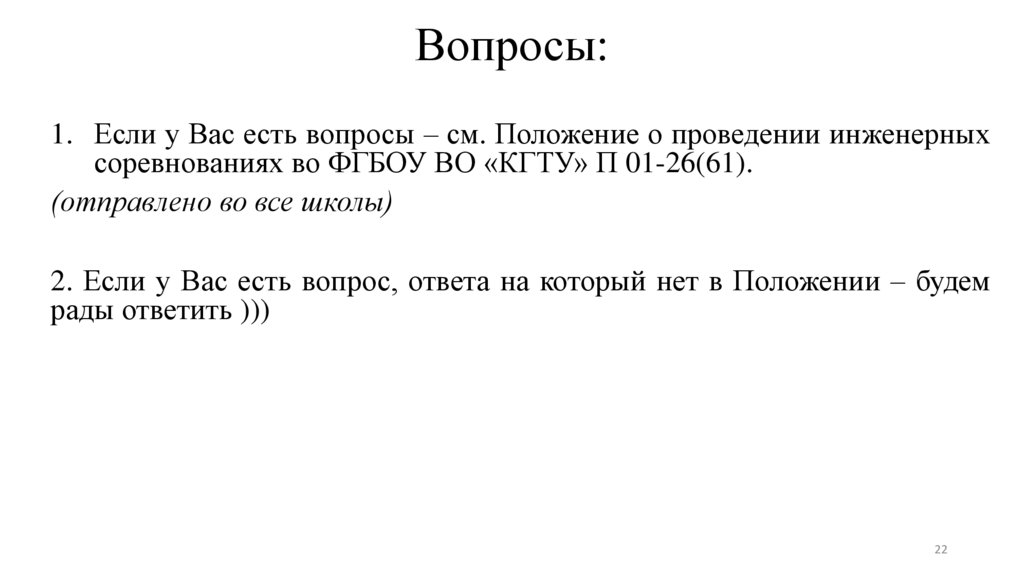 Вопросы:

1. Если у Вас есть вопросы – см. Положение о проведении инженерных соревнованиях во ФГБОУ ВО «КГТУ» П 01-26(61).
(отправлено во все школы)

2. Если у Вас есть вопрос, ответа на который нет в Положении – будем рады ответить )))

22